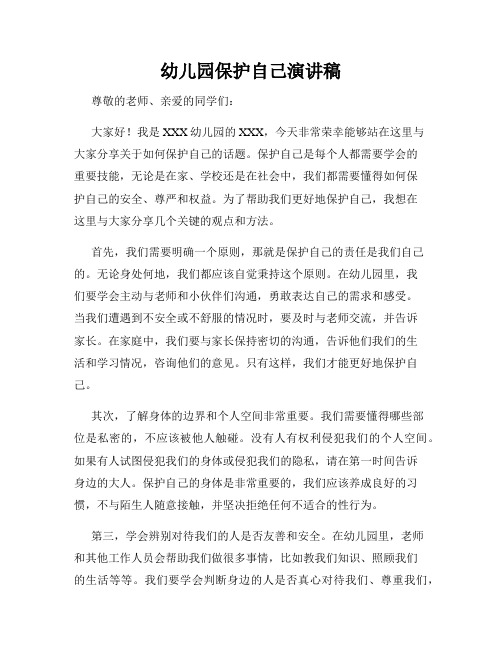 幼儿园保护自己演讲稿

尊敬的老师、亲爱的同学们：

大家好！我是XXX幼儿园的XXX，今天非常荣幸能够站在这里与大家分享关于如何保护自己的话题。保护自己是每个人都需要学会的重要技能，无论是在家、学校还是在社会中，我们都需要懂得如何保护自己的安全、尊严和权益。为了帮助我们更好地保护自己，我想在这里与大家分享几个关键的观点和方法。

首先，我们需要明确一个原则，那就是保护自己的责任是我们自己的。无论身处何地，我们都应该自觉秉持这个原则。在幼儿园里，我们要学会主动与老师和小伙伴们沟通，勇敢表达自己的需求和感受。当我们遭遇到不安全或不舒服的情况时，要及时与老师交流，并告诉家长。在家庭中，我们要与家长保持密切的沟通，告诉他们我们的生活和学习情况，咨询他们的意见。只有这样，我们才能更好地保护自己。

其次，了解身体的边界和个人空间非常重要。我们需要懂得哪些部位是私密的，不应该被他人触碰。没有人有权利侵犯我们的个人空间。如果有人试图侵犯我们的身体或侵犯我们的隐私，请在第一时间告诉身边的大人。保护自己的身体是非常重要的，我们应该养成良好的习惯，不与陌生人随意接触，并坚决拒绝任何不适合的性行为。

第三，学会辨别对待我们的人是否友善和安全。在幼儿园里，老师和其他工作人员会帮助我们做很多事情，比如教我们知识、照顾我们的生活等等。我们要学会判断身边的人是否真心对待我们、尊重我们，